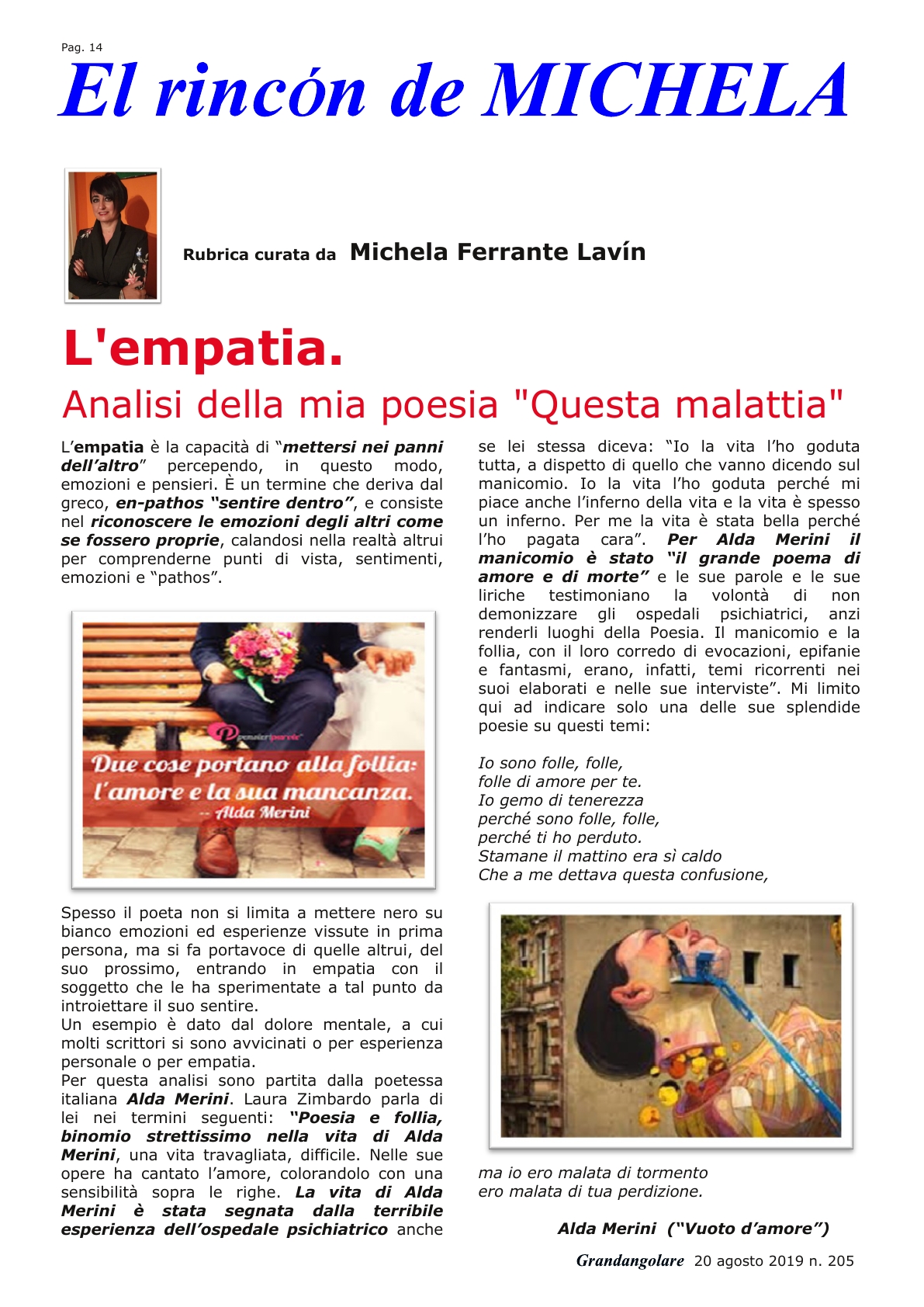 Pag. 14

El rincón de MICHELA

Rubrica curata da Michela Ferrante Lavín

L'empatia.

Analisi della mia poesia "Questa malattia"

L'empatia è la capacità di "mettersi nei panni dell'altro" percependo, in questo modo, emozioni e pensieri. È un termine che deriva dal greco, en-pathos "sentire dentro", e consiste nel riconoscere le emozioni degli altri come se fossero proprie, calandosi nella realtà altrui per comprenderne punti di vista, sentimenti, emozioni e "pathos".

pensieriparole

Due cose portano alla follia: l'amore e la sua mancanza.
-- Alda Merini

Spesso il poeta non si limita a mettere nero su bianco emozioni ed esperienze vissute in prima persona, ma si fa portavoce di quelle altrui, del suo prossimo, entrando in empatia con il soggetto che le ha sperimentate a tal punto da introiettare il suo sentire.
Un esempio è dato dal dolore mentale, a cui molti scrittori si sono avvicinati o per esperienza personale o per empatia.
Per questa analisi sono partita dalla poetessa italiana Alda Merini. Laura Zimbardo parla di lei nei termini seguenti: "Poesia e follia, binomio strettissimo nella vita di Alda Merini, una vita travagliata, difficile. Nelle sue opere ha cantato l'amore, colorandolo con una sensibilità sopra le righe. La vita di Alda Merini è stata segnata dalla terribile esperienza dell'ospedale psichiatrico anche se lei stessa diceva: "Io la vita l'ho goduta tutta, a dispetto di quello che vanno dicendo sul manicomio. Io la vita l'ho goduta perché mi piace anche l'inferno della vita e la vita è spesso un inferno. Per me la vita è stata bella perché l'ho pagata cara". Per Alda Merini il manicomio è stato "il grande poema di amore e di morte" e le sue parole e le sue liriche testimoniano la volontà di non demonizzare gli ospedali psichiatrici, anzi renderli luoghi della Poesia. Il manicomio e la follia, con il loro corredo di evocazioni, epifanie e fantasmi, erano, infatti, temi ricorrenti nei suoi elaborati e nelle sue interviste". Mi limito qui ad indicare solo una delle sue splendide poesie su questi temi:

Io sono folle, folle,
folle di amore per te.
Io gemo di tenerezza
perché sono folle, folle,
perché ti ho perduto.
Stamane il mattino era sì caldo
Che a me dettava questa confusione,

ma io ero malata di tormento
ero malata di tua perdizione.

Alda Merini ("Vuoto d'amore")

Grandangolare 20 agosto 2019 n. 205